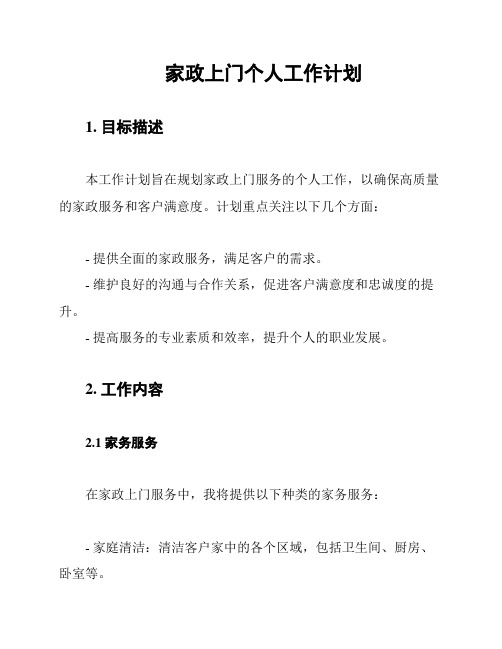 家政上门个人工作计划

1. 目标描述

本工作计划旨在规划家政上门服务的个人工作，以确保高质量的家政服务和客户满意度。计划重点关注以下几个方面：

- 提供全面的家政服务，满足客户的需求。
- 维护良好的沟通与合作关系，促进客户满意度和忠诚度的提升。
- 提高服务的专业素质和效率，提升个人的职业发展。

2. 工作内容

2.1 家务服务

在家政上门服务中，我将提供以下种类的家务服务：

- 家庭清洁：清洁客户家中的各个区域，包括卫生间、厨房、卧室等。